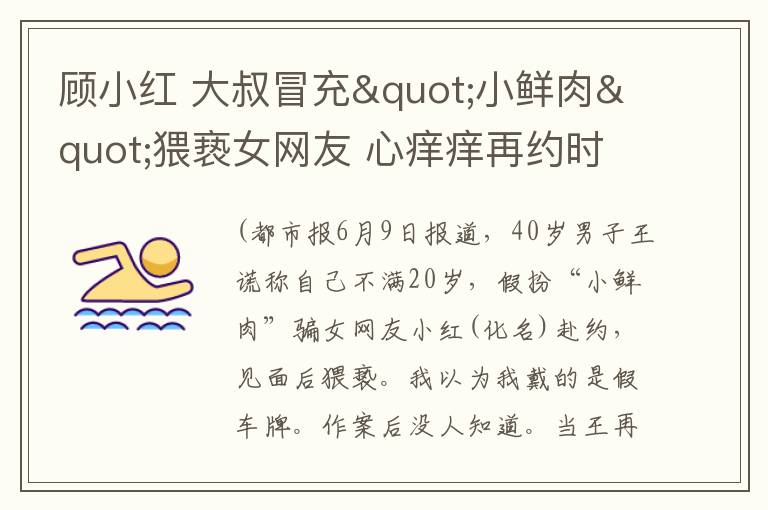 顾小红 大叔冒充&quot;小鲜肉&quot;猥亵女网友 心痒痒再约时

(都市报6月9日报道，40岁男子王谎称自己不满20岁，假扮“小鲜肉”骗女网友小红(化名)赴约，见面后猥亵。我以为我戴的是假车牌。作案后没人知道。当王再